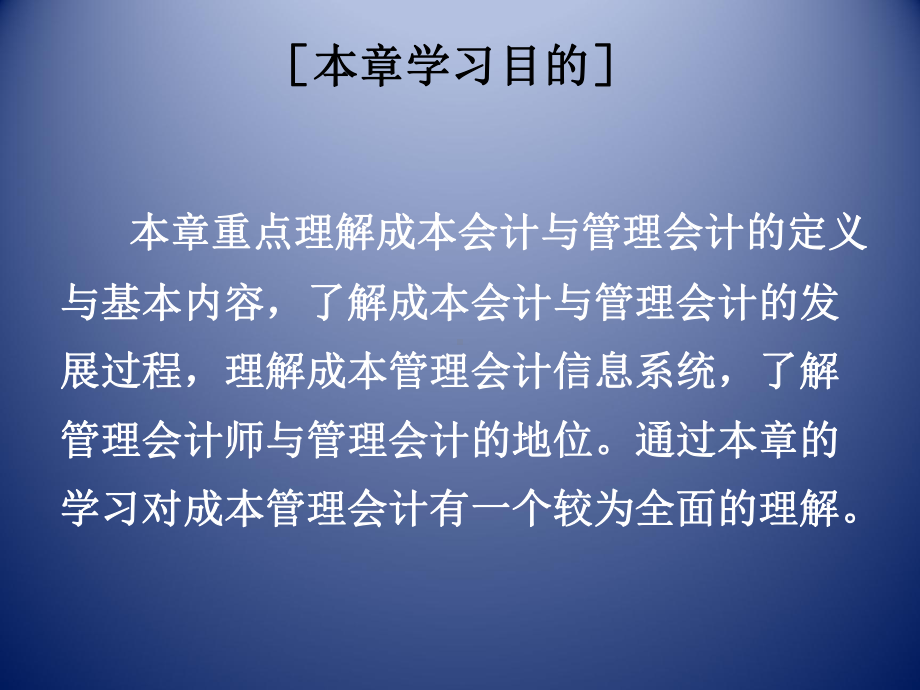 ［本章学习目的］

本章重点理解成本会计与管理会计的定义与基本内容，了解成本会计与管理会计的发展过程，理解成本管理会计信息系统，了解管理会计师与管理会计的地位。通过本章的学习对成本管理会计有一个较为全面的理解。